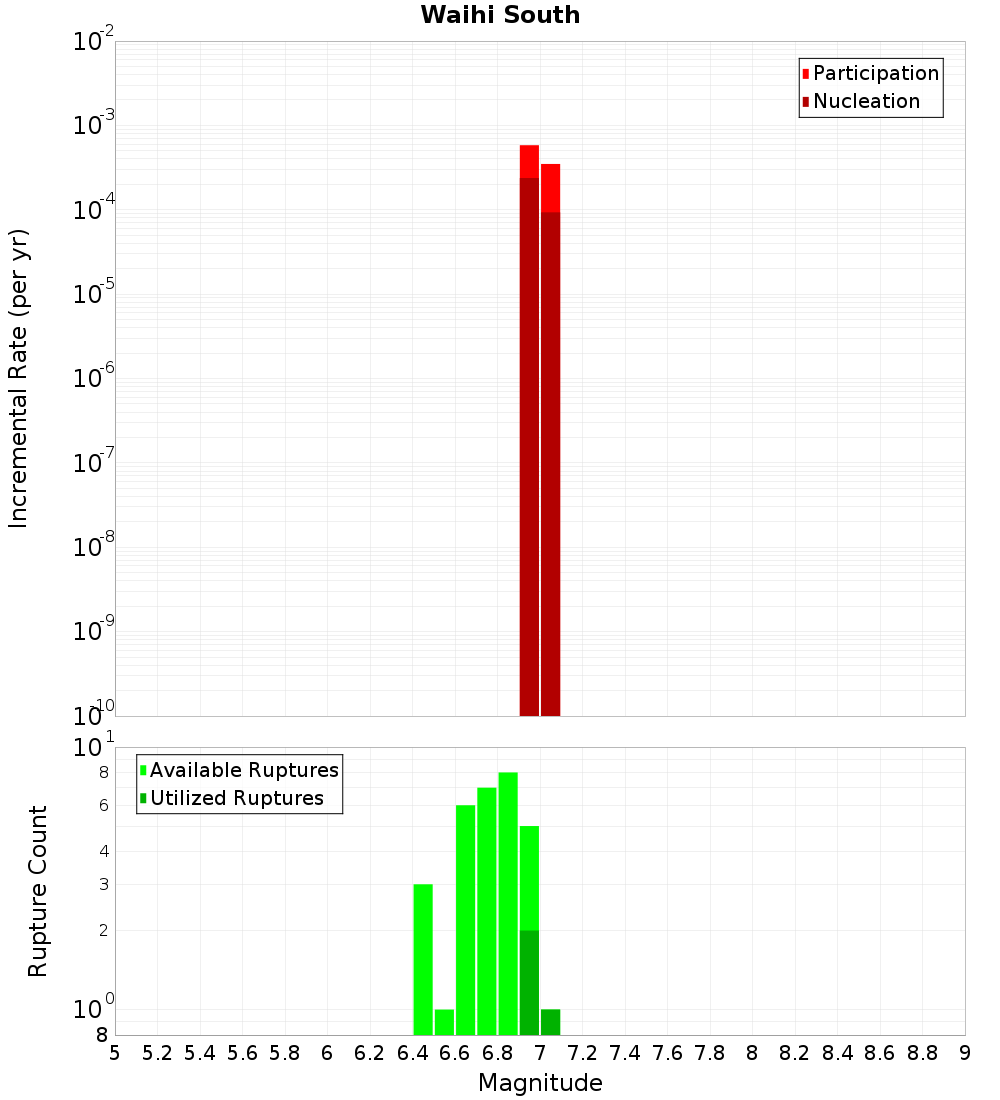 Waihi South

Participation
Nucleation

Incremental Rate (per yr)

$10^{-2}$
$10^{-3}$
$10^{-4}$
$10^{-5}$
$10^{-6}$
$10^{-7}$
$10^{-8}$
$10^{-9}$
$10^{-10}$

Available Ruptures
Utilized Ruptures

Rupture Count

$10^{1}$
8
6
4
3
2
$10^{0}$
8

5 5.2 5.4 5.6 5.8 6 6.2 6.4 6.6 6.8 7 7.2 7.4 7.6 7.8 8 8.2 8.4 8.6 8.8 9

Magnitude